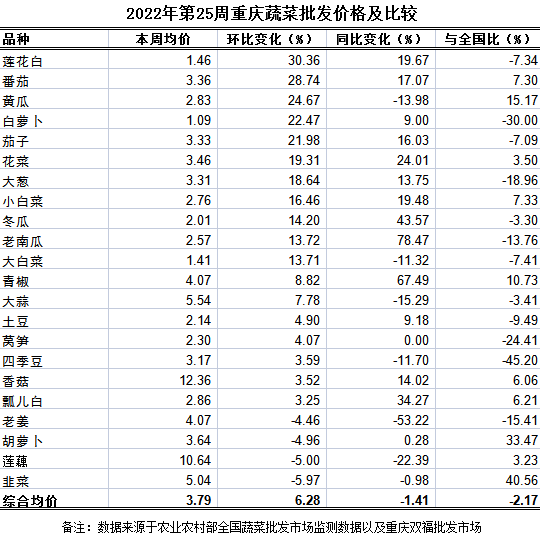 2022年第25周重庆蔬菜批发价格及比较

| 品种 | 本周均价 | 环比变化（%） | 同比变化（%） | 与全国比（%） |
|---|---|---|---|---|
| 莲花白 | 1.46 | 30.36 | 19.67 | -7.34 |
| 番茄 | 3.36 | 28.74 | 17.07 | 7.30 |
| 黄瓜 | 2.83 | 24.67 | -13.98 | 15.17 |
| 白萝卜 | 1.09 | 22.47 | 9.00 | -30.00 |
| 茄子 | 3.33 | 21.98 | 16.03 | -7.09 |
| 花菜 | 3.46 | 19.31 | 24.01 | 3.50 |
| 大葱 | 3.31 | 18.64 | 13.75 | -18.96 |
| 小白菜 | 2.76 | 16.46 | 19.48 | 7.33 |
| 冬瓜 | 2.01 | 14.20 | 43.57 | -3.30 |
| 老南瓜 | 2.57 | 13.72 | 78.47 | -13.76 |
| 大白菜 | 1.41 | 13.71 | -11.32 | -7.41 |
| 青椒 | 4.07 | 8.82 | 67.49 | 10.73 |
| 大蒜 | 5.54 | 7.78 | -15.29 | -3.41 |
| 土豆 | 2.14 | 4.90 | 9.18 | -9.49 |
| 莴笋 | 2.30 | 4.07 | 0.00 | -24.41 |
| 四季豆 | 3.17 | 3.59 | -11.70 | -45.20 |
| 香菇 | 12.36 | 3.52 | 14.02 | 6.06 |
| 瓢儿白 | 2.86 | 3.25 | 34.27 | 6.21 |
| 老姜 | 4.07 | -4.46 | -53.22 | -15.41 |
| 胡萝卜 | 3.64 | -4.96 | 0.28 | 33.47 |
| 莲藕 | 10.64 | -5.00 | -22.39 | 3.23 |
| 韭菜 | 5.04 | -5.97 | -0.98 | 40.56 |
| 综合均价 | 3.79 | 6.28 | -1.41 | -2.17 |

备注：数据来源于农业农村部全国蔬菜批发市场监测数据以及重庆双福批发市场